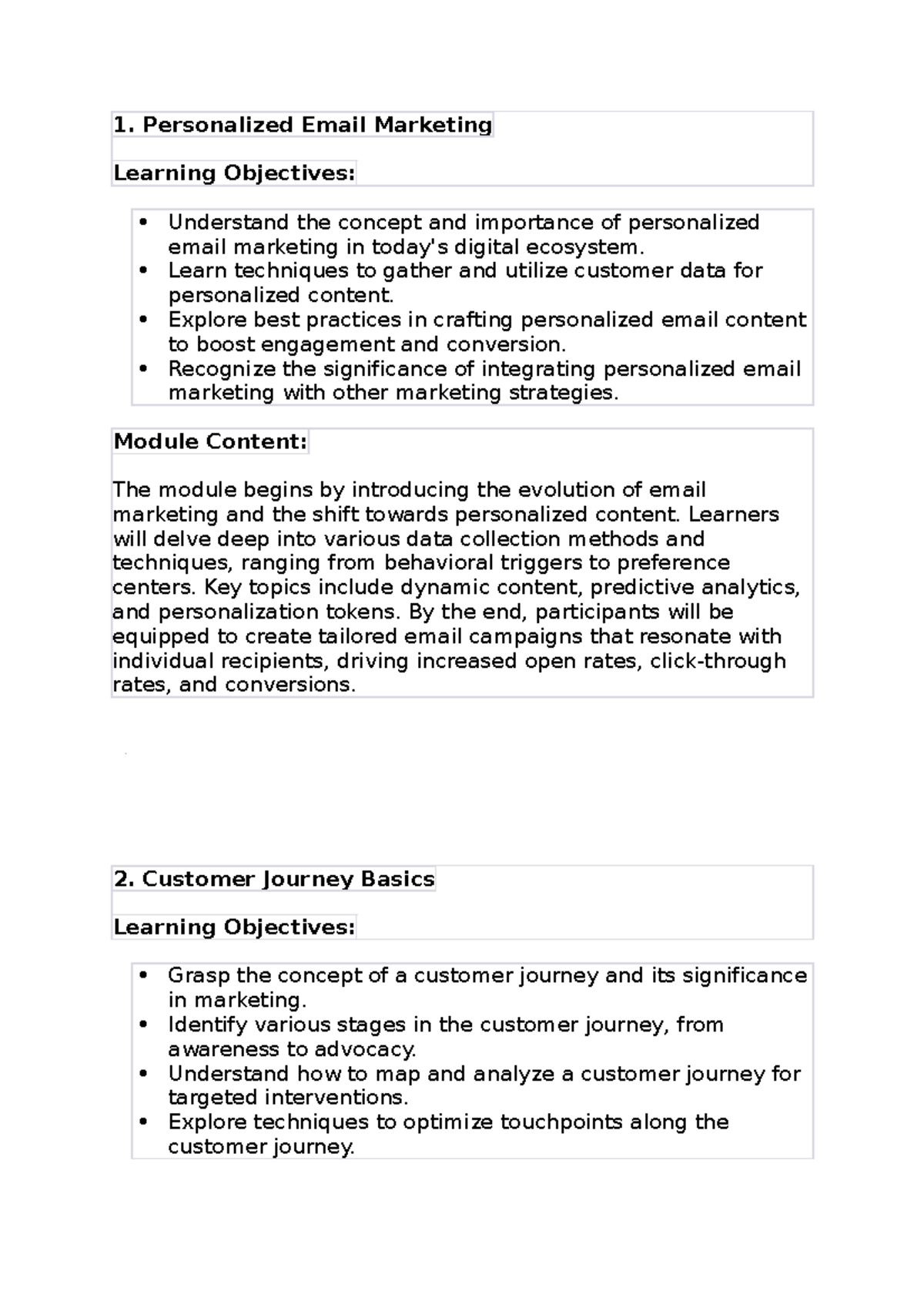 1. Personalized Email Marketing

Learning Objectives:

• Understand the concept and importance of personalized email marketing in today's digital ecosystem.
• Learn techniques to gather and utilize customer data for personalized content.
• Explore best practices in crafting personalized email content to boost engagement and conversion.
• Recognize the significance of integrating personalized email marketing with other marketing strategies.

Module Content:

The module begins by introducing the evolution of email marketing and the shift towards personalized content. Learners will delve deep into various data collection methods and techniques, ranging from behavioral triggers to preference centers. Key topics include dynamic content, predictive analytics, and personalization tokens. By the end, participants will be equipped to create tailored email campaigns that resonate with individual recipients, driving increased open rates, click-through rates, and conversions.

2. Customer Journey Basics

Learning Objectives:

• Grasp the concept of a customer journey and its significance in marketing.
• Identify various stages in the customer journey, from awareness to advocacy.
• Understand how to map and analyze a customer journey for targeted interventions.
• Explore techniques to optimize touchpoints along the customer journey.